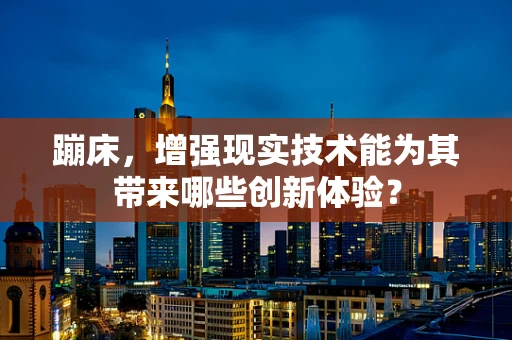 蹦床，增强现实技术能为其带来哪些创新体验？